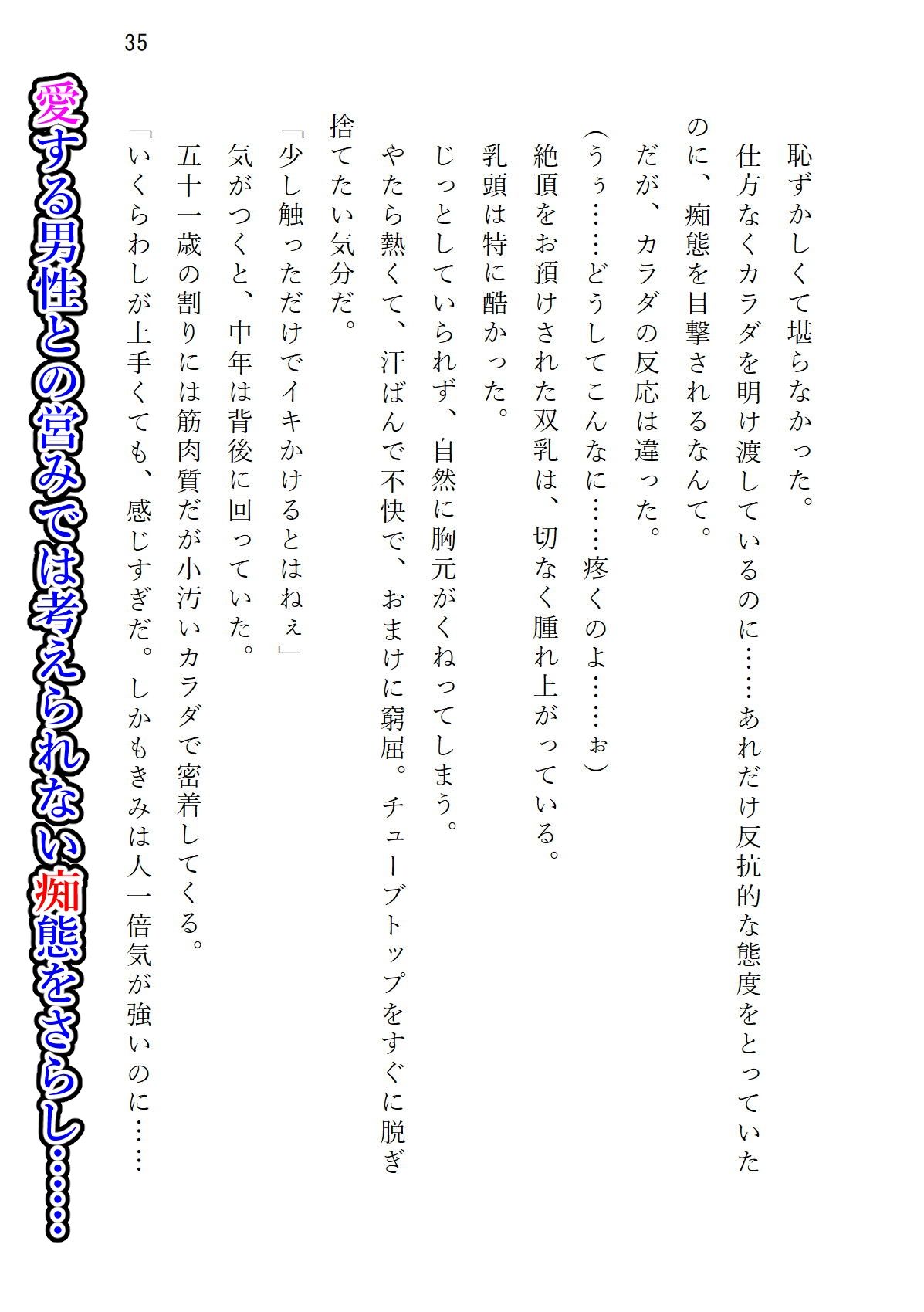 35

恥ずかしくて堪らなかった。
仕方なくカラダを明け渡しているのに……あれだけ反抗的な態度をとっていたのに、痴態を目撃されるなんて。
だが、カラダの反応は違った。
（うぅ……どうしてこんなに……疼くのよ……ぉ）
絶頂をお預けされた双乳は、切なく腫れ上がっている。
乳頭は特に酷かった。
じっとしていられず、自然に胸元がくねってしまう。
やたら熱くて、汗ばんで不快で、おまけに窮屈。チューブトップをすぐに脱ぎ捨てたい気分だ。
「少し触っただけでイキかけるとはねぇ」
気がつくと、中年は背後に回っていた。
五十一歳の割りには筋肉質だが小汚いカラダで密着してくる。
「いくらわしが上手くても、感じすぎだ。しかもきみは人一倍気が強いのに……

愛する男性との営みでは考えられない痴態をさらし……